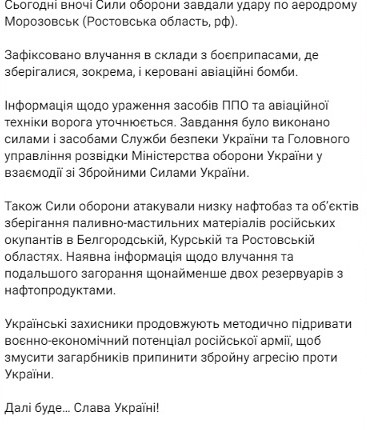 Сьогодні вночі Сили оборони завдали удару по аеродрому Морозовськ (Ростовська область, рф).

Зафіксовано влучання в склади з боєприпасами, де зберігалися, зокрема, і керовані авіаційні бомби.

Інформація щодо ураження засобів ППО та авіаційної техніки ворога уточнюється. Завдання було виконано силами і засобами Служби безпеки України та Головного управління розвідки Міністерства оборони України у взаємодії зі Збройними Силами України.

Також Сили оборони атакували низку нафтобаз та об'єктів зберігання паливно-мастильних матеріалів російських окупантів в Белгородській, Курській та Ростовській областях. Наявна інформація щодо влучання та подальшого загорання щонайменше двох резервуарів з нафтопродуктами.

Українські захисники продовжують методично підривати воєнно-економічний потенціал російської армії, щоб змусити загарбників припинити збройну агресію проти України.

Далі буде... Слава Україні!